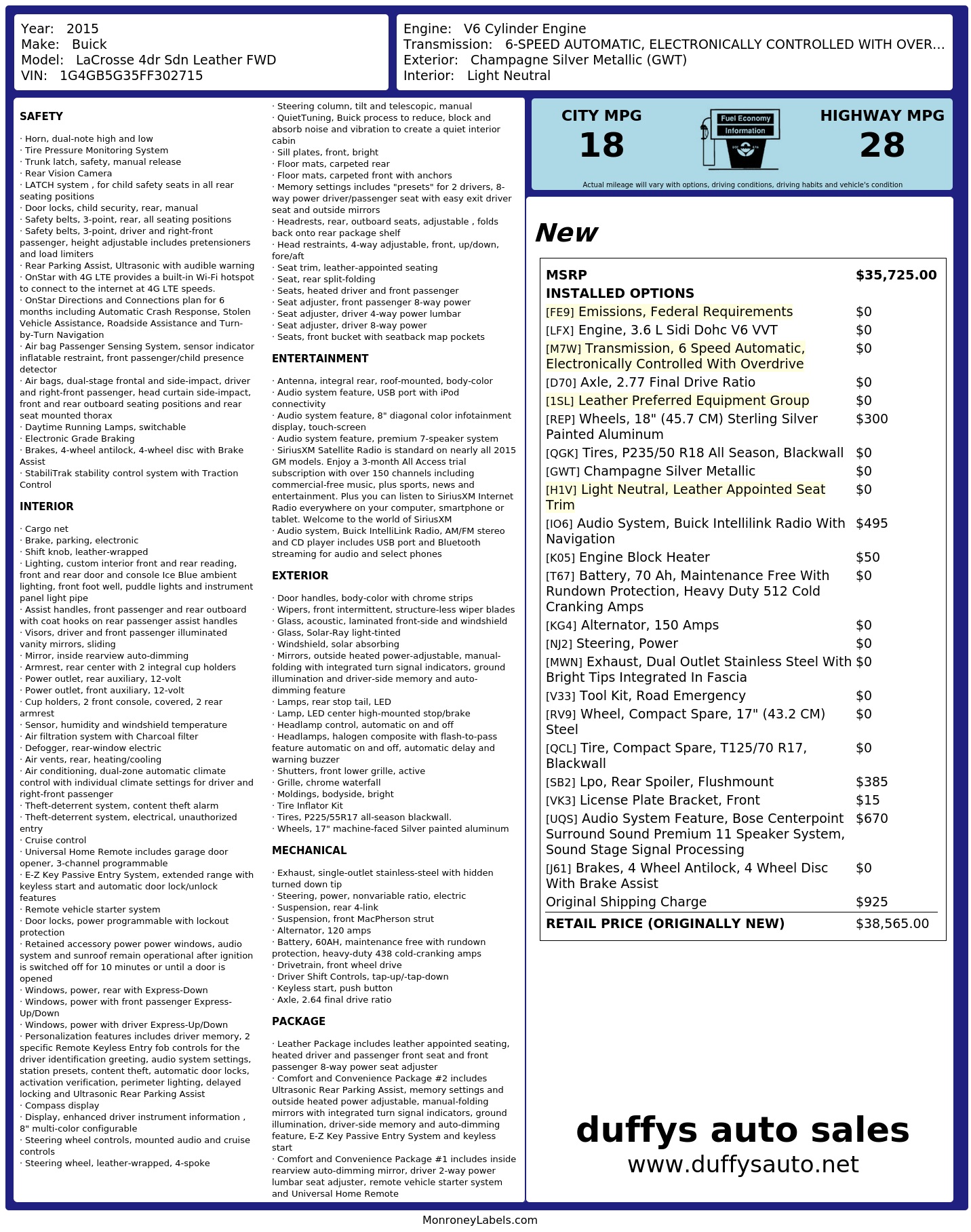 Year: 2015
Make: Buick
Model: LaCrosse 4dr Sdn Leather FWD
VIN: 1G4GB5G35FF302715

Engine: V6 Cylinder Engine
Transmission: 6-SPEED AUTOMATIC, ELECTRONICALLY CONTROLLED WITH OVER...
Exterior: Champagne Silver Metallic (GWT)
Interior: Light Neutral

SAFETY

· Horn, dual-note high and low
· Tire Pressure Monitoring System
· Trunk latch, safety, manual release
· Rear Vision Camera
· LATCH system , for child safety seats in all rear seating positions
· Door locks, child security, rear, manual
· Safety belts, 3-point, rear, all seating positions
· Safety belts, 3-point, driver and right-front passenger, height adjustable includes pretensioners and load limiters
· Rear Parking Assist, Ultrasonic with audible warning
· OnStar with 4G LTE provides a built-in Wi-Fi hotspot to connect to the internet at 4G LTE speeds.
· OnStar Directions and Connections plan for 6 months including Automatic Crash Response, Stolen Vehicle Assistance, Roadside Assistance and Turn-by-Turn Navigation
· Air bag Passenger Sensing System, sensor indicator inflatable restraint, front passenger/child presence detector
· Air bags, dual-stage frontal and side-impact, driver and right-front passenger, head curtain side-impact, front and rear outboard seating positions and rear seat mounted thorax
· Daytime Running Lamps, switchable
· Electronic Grade Braking
· Brakes, 4-wheel antilock, 4-wheel disc with Brake Assist
· StabiliTrak stability control system with Traction Control

INTERIOR

· Cargo net
· Brake, parking, electronic
· Shift knob, leather-wrapped
· Lighting, custom interior front and rear reading, front and rear door and console Ice Blue ambient lighting, front foot well, puddle lights and instrument panel light pipe
· Assist handles, front passenger and rear outboard with coat hooks on rear passenger assist handles
· Visors, driver and front passenger illuminated vanity mirrors, sliding
· Mirror, inside rearview auto-dimming
· Armrest, rear center with 2 integral cup holders
· Power outlet, rear auxiliary, 12-volt
· Power outlet, front auxiliary, 12-volt
· Cup holders, 2 front console, covered, 2 rear armrest
· Sensor, humidity and windshield temperature
· Air filtration system with Charcoal filter
· Defogger, rear-window electric
· Air vents, rear, heating/cooling
· Air conditioning, dual-zone automatic climate control with individual climate settings for driver and right-front passenger
· Theft-deterrent system, content theft alarm
· Theft-deterrent system, electrical, unauthorized entry
· Cruise control
· Universal Home Remote includes garage door opener, 3-channel programmable
· E-Z Key Passive Entry System, extended range with keyless start and automatic door lock/unlock features
· Remote vehicle starter system
· Door locks, power programmable with lockout protection
· Retained accessory power power windows, audio system and sunroof remain operational after ignition is switched off for 10 minutes or until a door is opened
· Windows, power, rear with Express-Down
· Windows, power with front passenger Express-Up/Down
· Windows, power with driver Express-Up/Down
· Personalization features includes driver memory, 2 specific Remote Keyless Entry fob controls for the driver identification greeting, audio system settings, station presets, content theft, automatic door locks, activation verification, perimeter lighting, delayed locking and Ultrasonic Rear Parking Assist
· Compass display
· Display, enhanced driver instrument information , 8" multi-color configurable
· Steering wheel controls, mounted audio and cruise controls
· Steering wheel, leather-wrapped, 4-spoke

· Steering column, tilt and telescopic, manual
· QuietTuning, Buick process to reduce, block and absorb noise and vibration to create a quiet interior cabin
· Sill plates, front, bright
· Floor mats, carpeted rear
· Floor mats, carpeted front with anchors
· Memory settings includes "presets" for 2 drivers, 8-way power driver/passenger seat with easy exit driver seat and outside mirrors
· Headrests, rear, outboard seats, adjustable , folds back onto rear package shelf
· Head restraints, 4-way adjustable, front, up/down, fore/aft
· Seat trim, leather-appointed seating
· Seat, rear split-folding
· Seats, heated driver and front passenger
· Seat adjuster, front passenger 8-way power
· Seat adjuster, driver 4-way power lumbar
· Seat adjuster, driver 8-way power
· Seats, front bucket with seatback map pockets

ENTERTAINMENT

· Antenna, integral rear, roof-mounted, body-color
· Audio system feature, USB port with iPod connectivity
· Audio system feature, 8" diagonal color infotainment display, touch-screen
· Audio system feature, premium 7-speaker system
· SiriusXM Satellite Radio is standard on nearly all 2015 GM models. Enjoy a 3-month All Access trial subscription with over 150 channels including commercial-free music, plus sports, news and entertainment. Plus you can listen to SiriusXM Internet Radio everywhere on your computer, smartphone or tablet. Welcome to the world of SiriusXM
· Audio system, Buick IntelliLink Radio, AM/FM stereo and CD player includes USB port and Bluetooth streaming for audio and select phones

EXTERIOR

· Door handles, body-color with chrome strips
· Wipers, front intermittent, structure-less wiper blades
· Glass, acoustic, laminated front-side and windshield
· Glass, Solar-Ray light-tinted
· Windshield, solar absorbing
· Mirrors, outside heated power-adjustable, manual-folding with integrated turn signal indicators, ground illumination and driver-side memory and auto-dimming feature
· Lamps, rear stop tail, LED
· Lamp, LED center high-mounted stop/brake
· Headlamp control, automatic on and off
· Headlamps, halogen composite with flash-to-pass feature automatic on and off, automatic delay and warning buzzer
· Shutters, front lower grille, active
· Grille, chrome waterfall
· Moldings, bodyside, bright
· Tire Inflator Kit
· Tires, P225/55R17 all-season blackwall.
· Wheels, 17" machine-faced Silver painted aluminum

MECHANICAL

· Exhaust, single-outlet stainless-steel with hidden turned down tip
· Steering, power, nonvariable ratio, electric
· Suspension, rear 4-link
· Suspension, front MacPherson strut
· Alternator, 120 amps
· Battery, 60AH, maintenance free with rundown protection, heavy-duty 438 cold-cranking amps
· Drivetrain, front wheel drive
· Driver Shift Controls, tap-up/-tap-down
· Keyless start, push button
· Axle, 2.64 final drive ratio

PACKAGE

· Leather Package includes leather appointed seating, heated driver and passenger front seat and front passenger 8-way power seat adjuster
· Comfort and Convenience Package #2 includes Ultrasonic Rear Parking Assist, memory settings and outside heated power adjustable, manual-folding mirrors with integrated turn signal indicators, ground illumination, driver-side memory and auto-dimming feature, E-Z Key Passive Entry System and keyless start
· Comfort and Convenience Package #1 includes inside rearview auto-dimming mirror, driver 2-way power lumbar seat adjuster, remote vehicle starter system and Universal Home Remote

CITY MPG
18
Fuel Economy Information
HIGHWAY MPG
28
Actual mileage will vary with options, driving conditions, driving habits and vehicle's condition

New

| MSRP | $35,725.00 |
|---|---|
| INSTALLED OPTIONS | |
| [FE9] Emissions, Federal Requirements | $0 |
| [LFX] Engine, 3.6 L Sidi Dohc V6 VVT | $0 |
| [M7W] Transmission, 6 Speed Automatic, Electronically Controlled With Overdrive | $0 |
| [D70] Axle, 2.77 Final Drive Ratio | $0 |
| [1SL] Leather Preferred Equipment Group | $0 |
| [REP] Wheels, 18" (45.7 CM) Sterling Silver Painted Aluminum | $300 |
| [QGK] Tires, P235/50 R18 All Season, Blackwall | $0 |
| [GWT] Champagne Silver Metallic | $0 |
| [H1V] Light Neutral, Leather Appointed Seat Trim | $0 |
| [IO6] Audio System, Buick Intellilink Radio With Navigation | $495 |
| [K05] Engine Block Heater | $50 |
| [T67] Battery, 70 Ah, Maintenance Free With Rundown Protection, Heavy Duty 512 Cold Cranking Amps | $0 |
| [KG4] Alternator, 150 Amps | $0 |
| [NJ2] Steering, Power | $0 |
| [MWN] Exhaust, Dual Outlet Stainless Steel With Bright Tips Integrated In Fascia | $0 |
| [V33] Tool Kit, Road Emergency | $0 |
| [RV9] Wheel, Compact Spare, 17" (43.2 CM) Steel | $0 |
| [QCL] Tire, Compact Spare, T125/70 R17, Blackwall | $0 |
| [SB2] Lpo, Rear Spoiler, Flushmount | $385 |
| [VK3] License Plate Bracket, Front | $15 |
| [UQS] Audio System Feature, Bose Centerpoint Surround Sound Premium 11 Speaker System, Sound Stage Signal Processing | $670 |
| [J61] Brakes, 4 Wheel Antilock, 4 Wheel Disc With Brake Assist | $0 |
| Original Shipping Charge | $925 |
| RETAIL PRICE (ORIGINALLY NEW) | $38,565.00 |

duffys auto sales
www.duffysauto.net

MonroneyLabels.com